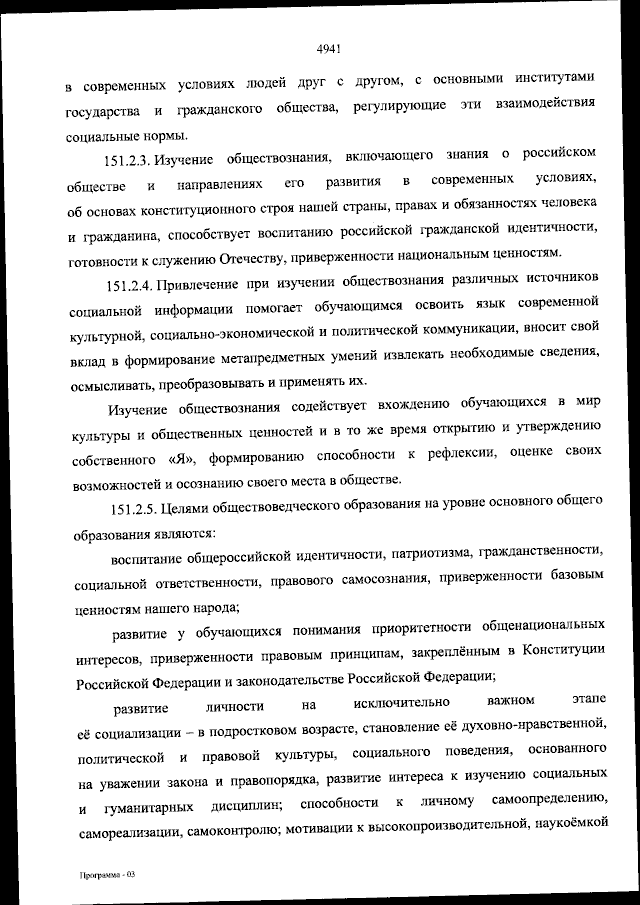 4941

в современных условиях людей друг с другом, с основными институтами государства и гражданского общества, регулирующие эти взаимодействия социальные нормы.

151.2.3. Изучение обществознания, включающего знания о российском обществе и направлениях его развития в современных условиях, об основах конституционного строя нашей страны, правах и обязанностях человека и гражданина, способствует воспитанию российской гражданской идентичности, готовности к служению Отечеству, приверженности национальным ценностям.

151.2.4. Привлечение при изучении обществознания различных источников социальной информации помогает обучающимся освоить язык современной культурной, социально-экономической и политической коммуникации, вносит свой вклад в формирование метапредметных умений извлекать необходимые сведения, осмысливать, преобразовывать и применять их.

Изучение обществознания содействует вхождению обучающихся в мир культуры и общественных ценностей и в то же время открытию и утверждению собственного «Я», формированию способности к рефлексии, оценке своих возможностей и осознанию своего места в обществе.

151.2.5. Целями обществоведческого образования на уровне основного общего образования являются:

воспитание общероссийской идентичности, патриотизма, гражданственности, социальной ответственности, правового самосознания, приверженности базовым ценностям нашего народа;

развитие у обучающихся понимания приоритетности общенациональных интересов, приверженности правовым принципам, закреплённым в Конституции Российской Федерации и законодательстве Российской Федерации;

развитие личности на исключительно важном этапе её социализации – в подростковом возрасте, становление её духовно-нравственной, политической и правовой культуры, социального поведения, основанного на уважении закона и правопорядка, развитие интереса к изучению социальных и гуманитарных дисциплин; способности к личному самоопределению, самореализации, самоконтролю; мотивации к высокопроизводительной, наукоёмкой

Программа - 03